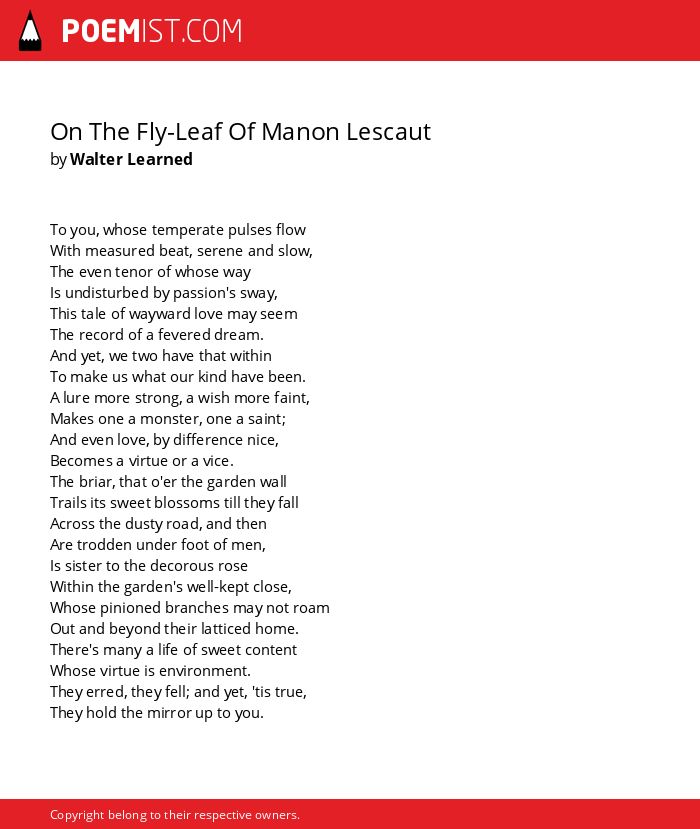 POEMIST.COM

On The Fly-Leaf Of Manon Lescaut
by Walter Learned

To you, whose temperate pulses flow
With measured beat, serene and slow,
The even tenor of whose way
Is undisturbed by passion's sway,
This tale of wayward love may seem
The record of a fevered dream.
And yet, we two have that within
To make us what our kind have been.
A lure more strong, a wish more faint,
Makes one a monster, one a saint;
And even love, by difference nice,
Becomes a virtue or a vice.
The briar, that o'er the garden wall
Trails its sweet blossoms till they fall
Across the dusty road, and then
Are trodden under foot of men,
Is sister to the decorous rose
Within the garden's well-kept close,
Whose pinioned branches may not roam
Out and beyond their latticed home.
There's many a life of sweet content
Whose virtue is environment.
They erred, they fell; and yet, 'tis true,
They hold the mirror up to you.

Copyright belong to their respective owners.